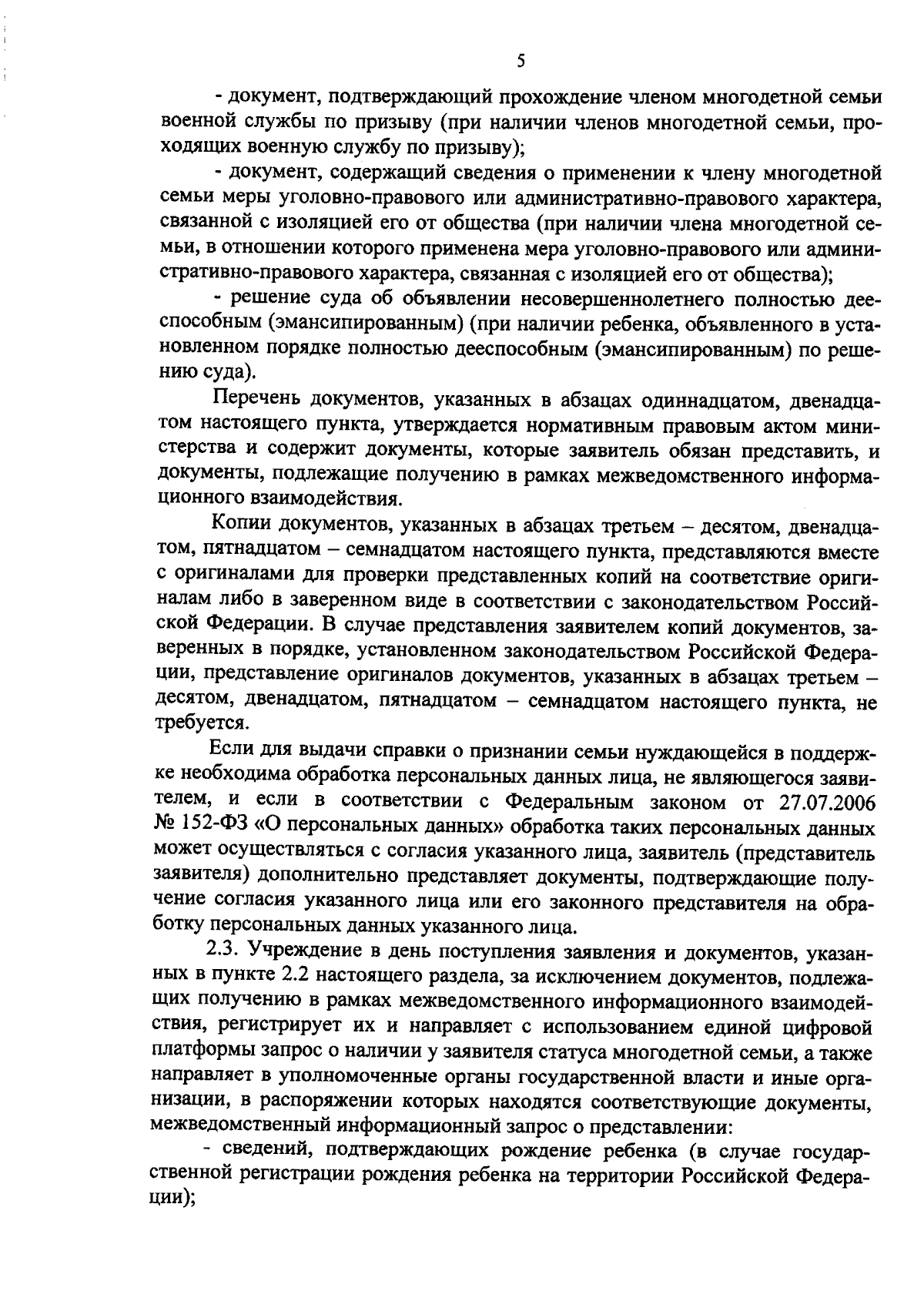 5

- документ, подтверждающий прохождение членом многодетной семьи военной службы по призыву (при наличии членов многодетной семьи, проходящих военную службу по призыву);

- документ, содержащий сведения о применении к члену многодетной семьи меры уголовно-правового или административно-правового характера, связанной с изоляцией его от общества (при наличии члена многодетной семьи, в отношении которого применена мера уголовно-правового или административно-правового характера, связанная с изоляцией его от общества);

- решение суда об объявлении несовершеннолетнего полностью дееспособным (эмансипированным) (при наличии ребенка, объявленного в установленном порядке полностью дееспособным (эмансипированным) по решению суда).

Перечень документов, указанных в абзацах одиннадцатом, двенадцатом настоящего пункта, утверждается нормативным правовым актом министерства и содержит документы, которые заявитель обязан представить, и документы, подлежащие получению в рамках межведомственного информационного взаимодействия.

Копии документов, указанных в абзацах третьем – десятом, двенадцатом, пятнадцатом – семнадцатом настоящего пункта, представляются вместе с оригиналами для проверки представленных копий на соответствие оригиналам либо в заверенном виде в соответствии с законодательством Российской Федерации. В случае представления заявителем копий документов, заверенных в порядке, установленном законодательством Российской Федерации, представление оригиналов документов, указанных в абзацах третьем – десятом, двенадцатом, пятнадцатом – семнадцатом настоящего пункта, не требуется.

Если для выдачи справки о признании семьи нуждающейся в поддержке необходима обработка персональных данных лица, не являющегося заявителем, и если в соответствии с Федеральным законом от 27.07.2006 № 152-ФЗ «О персональных данных» обработка таких персональных данных может осуществляться с согласия указанного лица, заявитель (представитель заявителя) дополнительно представляет документы, подтверждающие получение согласия указанного лица или его законного представителя на обработку персональных данных указанного лица.

2.3. Учреждение в день поступления заявления и документов, указанных в пункте 2.2 настоящего раздела, за исключением документов, подлежащих получению в рамках межведомственного информационного взаимодействия, регистрирует их и направляет с использованием единой цифровой платформы запрос о наличии у заявителя статуса многодетной семьи, а также направляет в уполномоченные органы государственной власти и иные организации, в распоряжении которых находятся соответствующие документы, межведомственный информационный запрос о представлении:

- сведений, подтверждающих рождение ребенка (в случае государственной регистрации рождения ребенка на территории Российской Федерации);